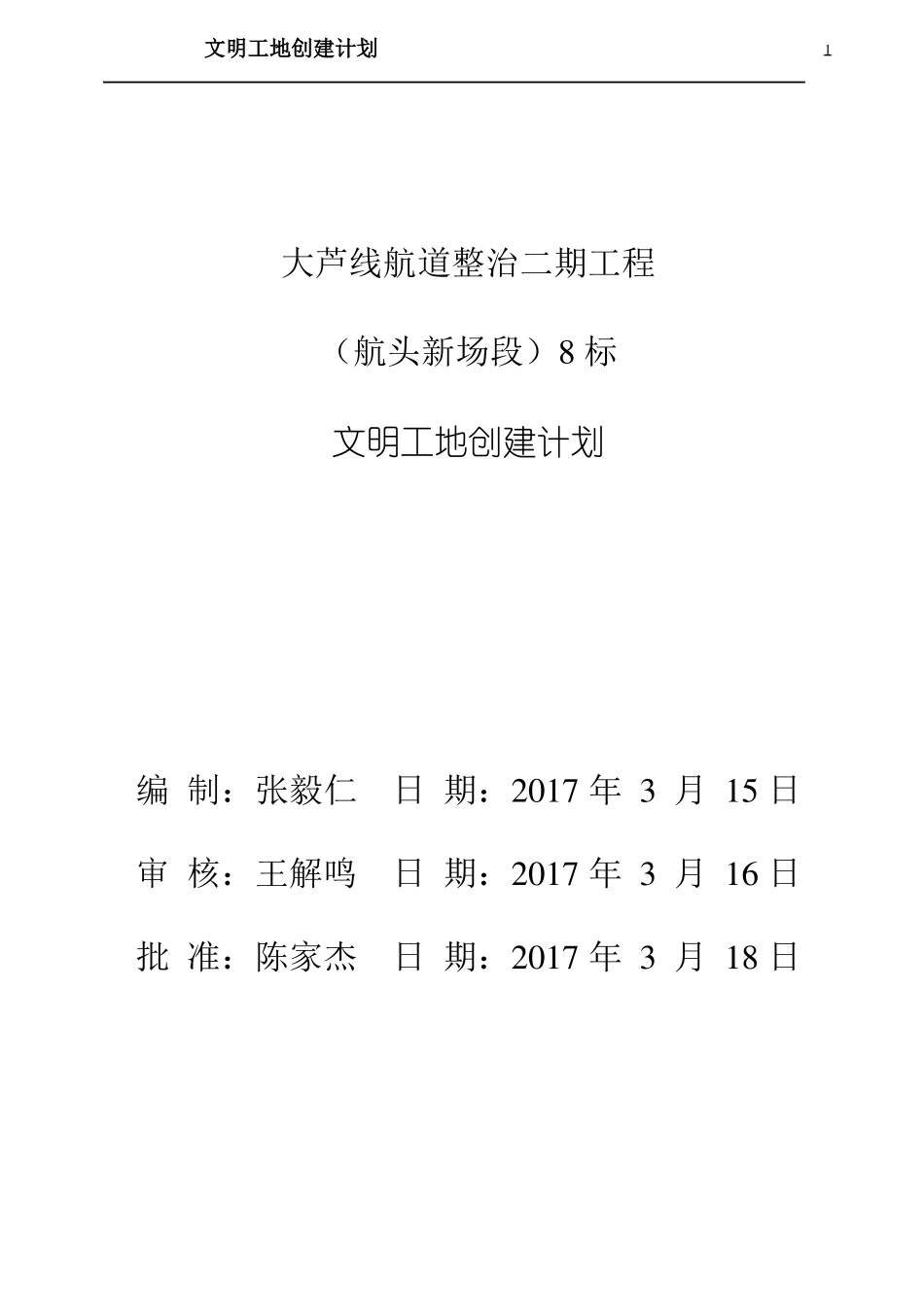 文明工地创建计划

1

大芦线航道整治二期工程

（航头新场段）8 标

文明工地创建计划

编 制：张毅仁 日 期：2017 年 3 月 15 日

审 核：王解鸣 日 期：2017 年 3 月 16 日

批 准：陈家杰 日 期：2017 年 3 月 18 日